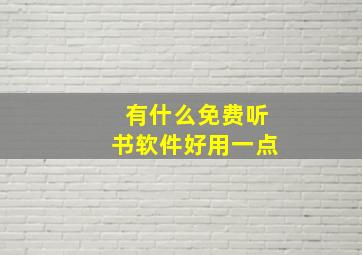 有什么免费听书软件好用一点